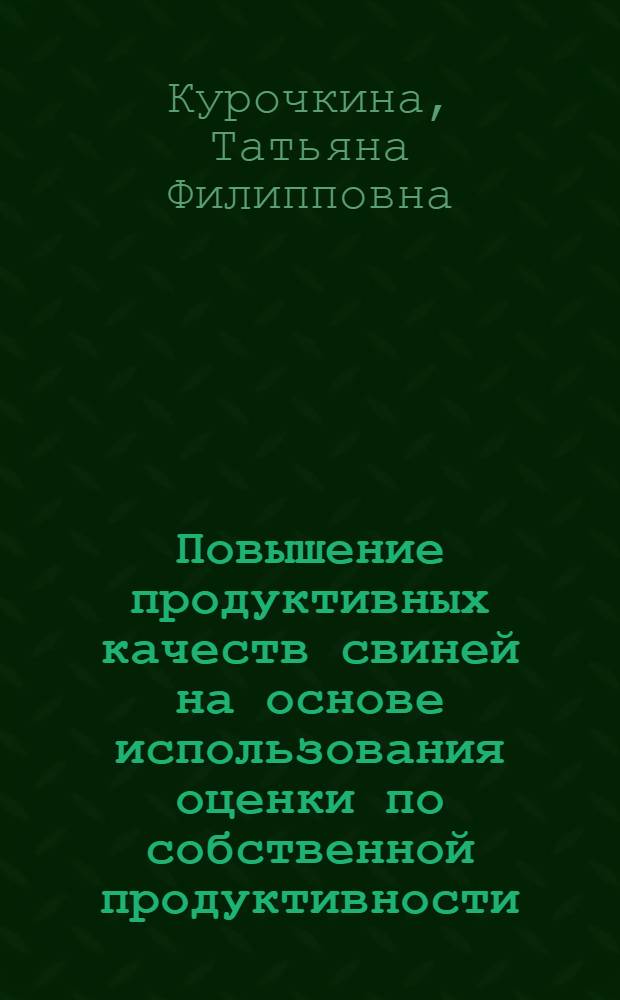 Курочкина, Татьяна Филипповна

Повышение продуктивных качеств свиней на основе использования оценки по собственной продуктивности